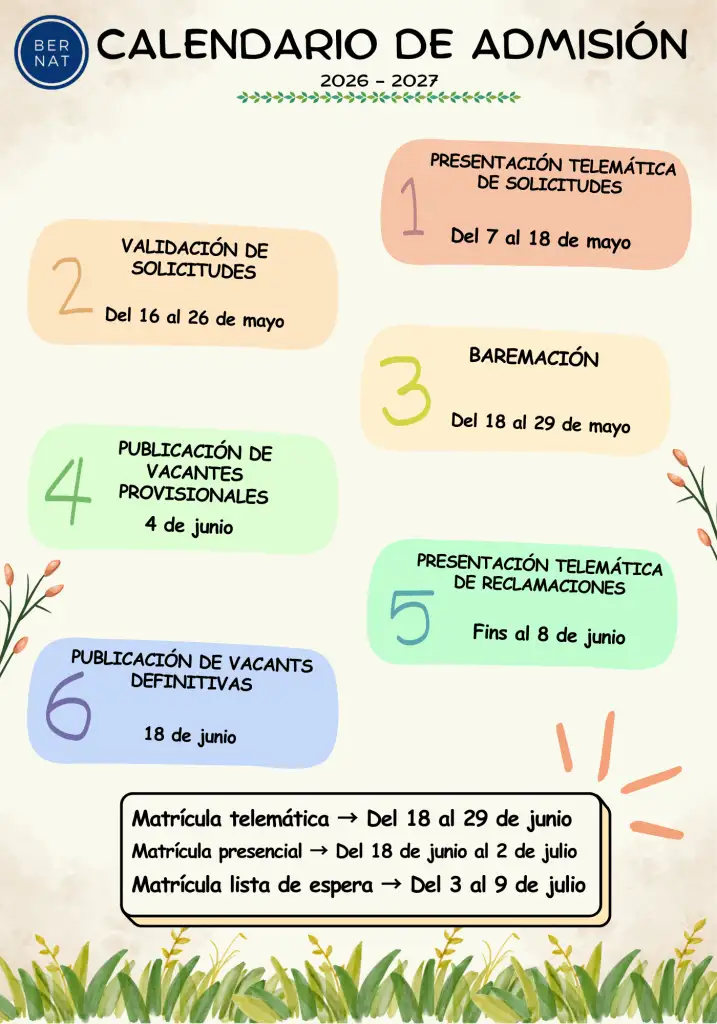 BER
NAT

CALENDARIO DE ADMISIÓN

2026 - 2027

1

PRESENTACIÓN TELEMÁTICA DE SOLICITUDES

Del 7 al 18 de mayo

2

VALIDACIÓN DE SOLICITUDES

Del 16 al 26 de mayo

3

BAREMACIÓN

Del 18 al 29 de mayo

4

PUBLICACIÓN DE VACANTES PROVISIONALES

4 de junio

5

PRESENTACIÓN TELEMÁTICA DE RECLAMACIONES

Fins al 8 de junio

6

PUBLICACIÓN DE VACANTS DEFINITIVAS

18 de junio

Matrícula telemática → Del 18 al 29 de junio
Matrícula presencial → Del 18 de junio al 2 de julio
Matrícula lista de espera → Del 3 al 9 de julio